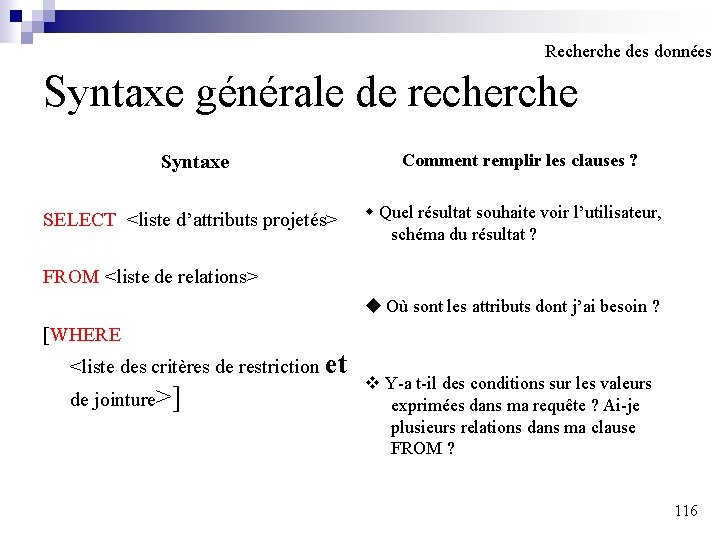 Recherche des données

Syntaxe générale de recherche

Syntaxe

SELECT <liste d'attributs projetés>

FROM <liste de relations>

[WHERE
<liste des critères de restriction et de jointure>]

Comment remplir les clauses ?

◆ Quel résultat souhaite voir l'utilisateur, schéma du résultat ?

◆ Où sont les attributs dont j'ai besoin ?

❖ Y-a t-il des conditions sur les valeurs exprimées dans ma requête ? Ai-je plusieurs relations dans ma clause FROM ?

116